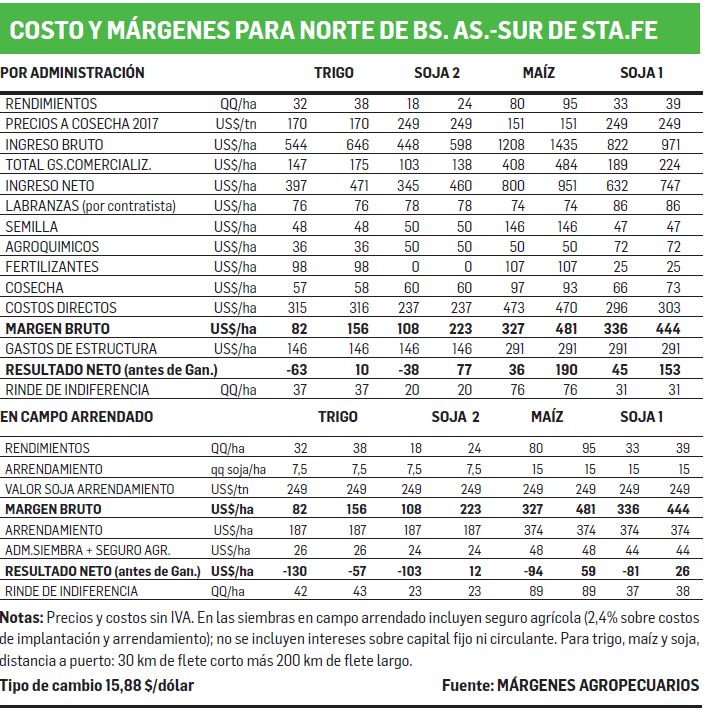 COSTO Y MÁRGENES PARA NORTE DE BS. AS.-SUR DE STA.FE

| POR ADMINISTRACIÓN | | TRIGO | | SOJA 2 | | MAÍZ | | SOJA 1 | |
|---|---|---|---|---|---|---|---|---|---|
| RENDIMIENTOS | QQ/ha | 32 | 38 | 18 | 24 | 80 | 95 | 33 | 39 |
| PRECIOS A COSECHA 2017 | US$/tn | 170 | 170 | 249 | 249 | 151 | 151 | 249 | 249 |
| INGRESO BRUTO | US$/ha | 544 | 646 | 448 | 598 | 1208 | 1435 | 822 | 971 |
| TOTAL GS.COMERCIALIZ. | US$/ha | 147 | 175 | 103 | 138 | 408 | 484 | 189 | 224 |
| INGRESO NETO | US$/ha | 397 | 471 | 345 | 460 | 800 | 951 | 632 | 747 |
| LABRANZAS (por contratista) | US$/ha | 76 | 76 | 78 | 78 | 74 | 74 | 86 | 86 |
| SEMILLA | US$/ha | 48 | 48 | 50 | 50 | 146 | 146 | 47 | 47 |
| AGROQUIMICOS | US$/ha | 36 | 36 | 50 | 50 | 50 | 50 | 72 | 72 |
| FERTILIZANTES | US$/ha | 98 | 98 | 0 | 0 | 107 | 107 | 25 | 25 |
| COSECHA | US$/ha | 57 | 58 | 60 | 60 | 97 | 93 | 66 | 73 |
| COSTOS DIRECTOS | US$/ha | 315 | 316 | 237 | 237 | 473 | 470 | 296 | 303 |
| MARGEN BRUTO | US$/ha | 82 | 156 | 108 | 223 | 327 | 481 | 336 | 444 |
| GASTOS DE ESTRUCTURA | US$/ha | 146 | 146 | 146 | 146 | 291 | 291 | 291 | 291 |
| RESULTADO NETO (antes de Gan.) | | -63 | 10 | -38 | 77 | 36 | 190 | 45 | 153 |
| RINDE DE INDIFERENCIA | QQ/ha | 37 | 37 | 20 | 20 | 76 | 76 | 31 | 31 |

| EN CAMPO ARRENDADO | | TRIGO | | SOJA 2 | | MAÍZ | | SOJA 1 | |
|---|---|---|---|---|---|---|---|---|---|
| RENDIMIENTOS | QQ/ha | 32 | 38 | 18 | 24 | 80 | 95 | 33 | 39 |
| ARRENDAMIENTO | qq soja/ha | 7,5 | 7,5 | 7,5 | 7,5 | 15 | 15 | 15 | 15 |
| VALOR SOJA ARRENDAMIENTO | US$/tn | 249 | 249 | 249 | 249 | 249 | 249 | 249 | 249 |
| MARGEN BRUTO | US$/ha | 82 | 156 | 108 | 223 | 327 | 481 | 336 | 444 |
| ARRENDAMIENTO | US$/ha | 187 | 187 | 187 | 187 | 374 | 374 | 374 | 374 |
| ADM.SIEMBRA + SEGURO AGR. | US$/ha | 26 | 26 | 24 | 24 | 48 | 48 | 44 | 44 |
| RESULTADO NETO (antes de Gan.) | US$/ha | -130 | -57 | -103 | 12 | -94 | 59 | -81 | 26 |
| RINDE DE INDIFERENCIA | QQ/ha | 42 | 43 | 23 | 23 | 89 | 89 | 37 | 38 |

Notas: Precios y costos sin IVA. En las siembras en campo arrendado incluyen seguro agrícola (2,4% sobre costos de implantación y arrendamiento); no se incluyen intereses sobre capital fijo ni circulante. Para trigo, maíz y soja, distancia a puerto: 30 km de flete corto más 200 km de flete largo.

Tipo de cambio 15,88 $/dólar

Fuente: MÁRGENES AGROPECUARIOS